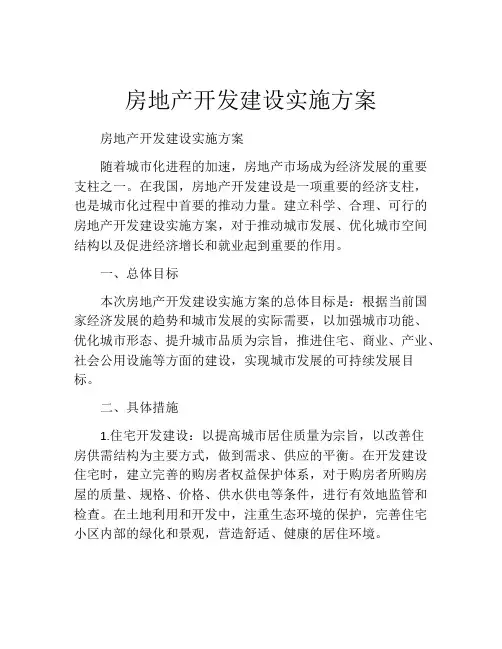 房地产开发建设实施方案

房地产开发建设实施方案

随着城市化进程的加速，房地产市场成为经济发展的重要支柱之一。在我国，房地产开发建设是一项重要的经济支柱，也是城市化过程中首要的推动力量。建立科学、合理、可行的房地产开发建设实施方案，对于推动城市发展、优化城市空间结构以及促进经济增长和就业起到重要的作用。

一、总体目标

本次房地产开发建设实施方案的总体目标是：根据当前国家经济发展的趋势和城市发展的实际需要，以加强城市功能、优化城市形态、提升城市品质为宗旨，推进住宅、商业、产业、社会公用设施等方面的建设，实现城市发展的可持续发展目标。

二、具体措施

1.住宅开发建设：以提高城市居住质量为宗旨，以改善住房供需结构为主要方式，做到需求、供应的平衡。在开发建设住宅时，建立完善的购房者权益保护体系，对于购房者所购房屋的质量、规格、价格、供水供电等条件，进行有效地监管和检查。在土地利用和开发中，注重生态环境的保护，完善住宅小区内部的绿化和景观，营造舒适、健康的居住环境。